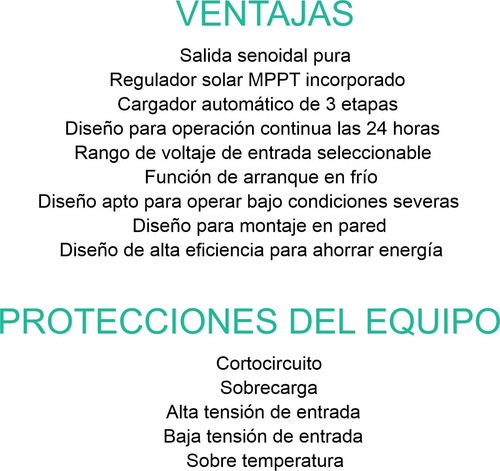 VENTAJAS

Salida senoidal pura
Regulador solar MPPT incorporado
Cargador automático de 3 etapas
Diseño para operación continua las 24 horas
Rango de voltaje de entrada seleccionable
Función de arranque en frío
Diseño apto para operar bajo condiciones severas
Diseño para montaje en pared
Diseño de alta eficiencia para ahorrar energía

PROTECCIONES DEL EQUIPO

Cortocircuito
Sobrecarga
Alta tensión de entrada
Baja tensión de entrada
Sobre temperatura